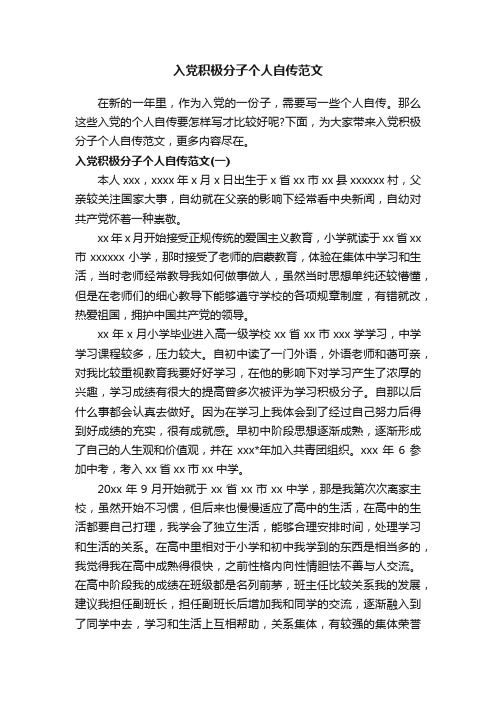 入党积极分子个人自传范文

在新的一年里，作为入党的一份子，需要写一些个人自传。那么这些入党的个人自传要怎样写才比较好呢?下面，为大家带来入党积极分子个人自传范文，更多内容尽在。

入党积极分子个人自传范文(一)

本人 xxx，xxxx 年 x 月 x 日出生于 x 省 xx 市 xx 县 xxxxxx 村，父亲较关注国家大事，自幼就在父亲的影响下经常看中央新闻，自幼对共产党怀着一种崇敬。

xx 年 x 月开始接受正规传统的爱国主义教育，小学就读于 xx 省 xx 市 xxxxxx 小学，那时接受了老师的启蒙教育，体验在集体中学习和生活，当时老师经常教导我如何做事做人，虽然当时思想单纯还较懵懂，但是在老师们的细心教导下能够遵守学校的各项规章制度，有错就改，热爱祖国，拥护中国共产党的领导。

xx 年 x 月小学毕业进入高一级学校 xx 省 xx 市 xxx 学学习，中学学习课程较多，压力较大。自初中读了一门外语，外语老师和蔼可亲，对我比较重视教育我要好好学习，在他的影响下对学习产生了浓厚的兴趣，学习成绩有很大的提高曾多次被评为学习积极分子。自那以后什么事都会认真去做好。因为在学习上我体会到了经过自己努力后得到好成绩的充实，很有成就感。早初中阶段思想逐渐成熟，逐渐形成了自己的人生观和价值观，并在 xxx*年加入共青团组织。xxx 年 6 参加中考，考入 xx 省 xx 市 xx 中学。

20xx 年 9 月开始就于 xx 省 xx 市 xx 中学，那是我第次次离家主校，虽然开始不习惯，但后来也慢慢适应了高中的生活，在高中的生活都要自己打理，我学会了独立生活，能够合理安排时间，处理学习和生活的关系。在高中里相对于小学和初中我学到的东西是相当多的，我觉得我在高中成熟得很快，之前性格内向性情胆怯不善与人交流。在高中阶段我的成绩在班级都是名列前茅，班主任比较关系我的发展，建议我担任副班长，担任副班长后增加我和同学的交流，逐渐融入到了同学中去，学习和生活上互相帮助，关系集体，有较强的集体荣誉